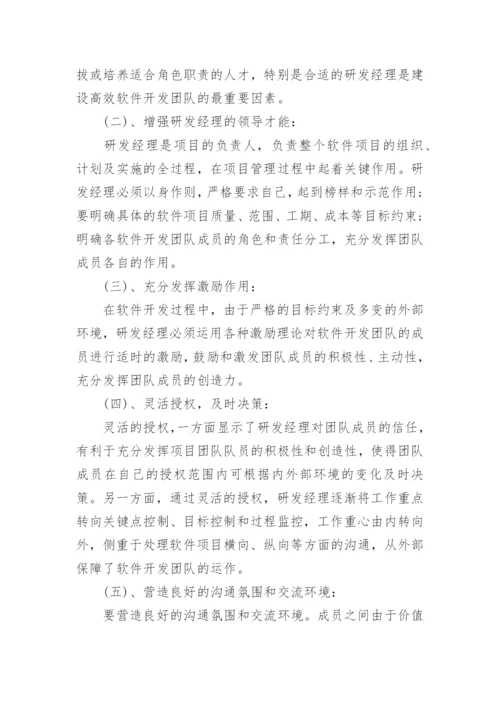 拔或培养适合角色职责的人才，特别是合适的研发经理是建设高效软件开发团队的最重要因素。

(二)、增强研发经理的领导才能：

研发经理是项目的负责人，负责整个软件项目的组织、计划及实施的全过程，在项目管理过程中起着关键作用。研发经理必须以身作则，严格要求自己，起到榜样和示范作用；要明确具体的软件项目质量、范围、工期、成本等目标约束；明确各软件开发团队成员的角色和责任分工，充分发挥团队成员各自的作用。

(三)、充分发挥激励作用：

在软件开发过程中，由于严格的目标约束及多变的外部环境，研发经理必须运用各种激励理论对软件开发团队的成员进行适时的激励，鼓励和激发团队成员的积极性、主动性，充分发挥团队成员的创造力。

(四)、灵活授权，及时决策：

灵活的授权，一方面显示了研发经理对团队成员的信任，有利于充分发挥项目团队队员的积极性和创造性，使得团队成员在自己的授权范围内可根据内外部环境的变化及时决策。另一方面，通过灵活的授权，研发经理逐渐将工作重点转向关键点控制、目标控制和过程监控，工作重心由内转向外，侧重于处理软件项目横向、纵向等方面的沟通，从外部保障了软件开发团队的运作。

(五)、营造良好的沟通氛围和交流环境：

要营造良好的沟通氛围和交流环境。成员之间由于价值